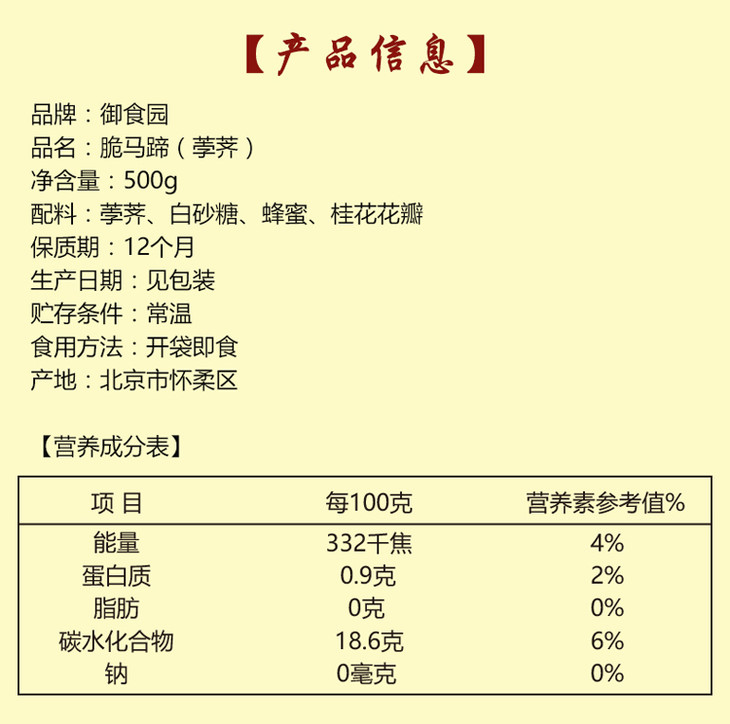 【产品信息】

品牌：御食园
品名：脆马蹄（荸荠）
净含量：500g
配料：荸荠、白砂糖、蜂蜜、桂花花瓣
保质期：12个月
生产日期：见包装
贮存条件：常温
食用方法：开袋即食
产地：北京市怀柔区

【营养成分表】

| 项 目 | 每100克 | 营养素参考值% |
|---|---|---|
| 能量 | 332千焦 | 4% |
| 蛋白质 | 0.9克 | 2% |
| 脂肪 | 0克 | 0% |
| 碳水化合物 | 18.6克 | 6% |
| 钠 | 0毫克 | 0% |